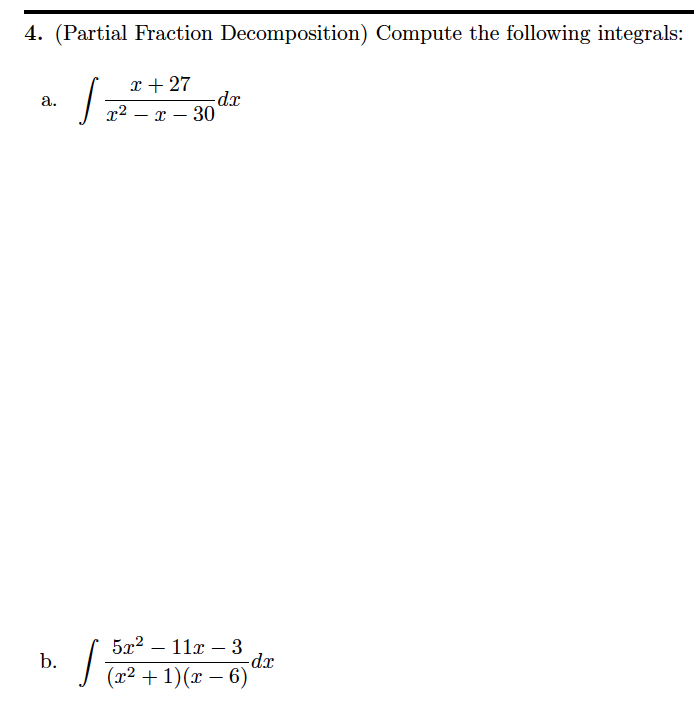 4. (Partial Fraction Decomposition) Compute the following integrals:

a. $\int \frac{x+27}{x^2-x-30}dx$

b. $\int \frac{5x^2-11x-3}{(x^2+1)(x-6)}dx$